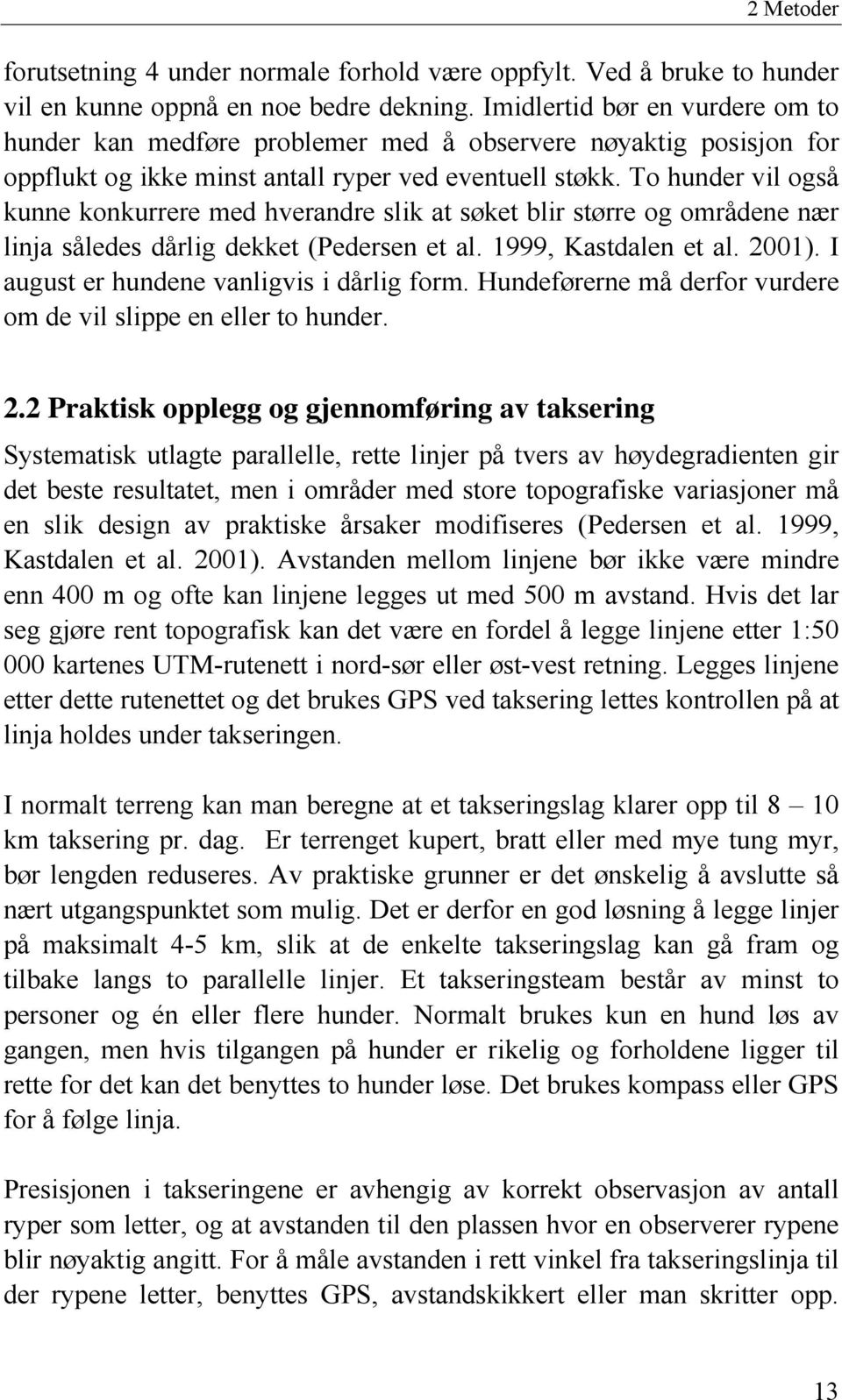 2 Metoder

forutsetning 4 under normale forhold være oppfylt. Ved å bruke to hunder vil en kunne oppnå en noe bedre dekning. Imidlertid bør en vurdere om to hunder kan medføre problemer med å observere nøyaktig posisjon for oppflukt og ikke minst antall ryper ved eventuell støkk. To hunder vil også kunne konkurrere med hverandre slik at søket blir større og områdene nær linja således dårlig dekket (Pedersen et al. 1999, Kastdalen et al. 2001). I august er hundene vanligvis i dårlig form. Hundeførerne må derfor vurdere om de vil slippe en eller to hunder.

2.2 Praktisk opplegg og gjennomføring av taksering

Systematisk utlagte parallelle, rette linjer på tvers av høydegradienten gir det beste resultatet, men i områder med store topografiske variasjoner må en slik design av praktiske årsaker modifiseres (Pedersen et al. 1999, Kastdalen et al. 2001). Avstanden mellom linjene bør ikke være mindre enn 400 m og ofte kan linjene legges ut med 500 m avstand. Hvis det lar seg gjøre rent topografisk kan det være en fordel å legge linjene etter 1:50 000 kartenes UTM-rutenett i nord-sør eller øst-vest retning. Legges linjene etter dette rutenettet og det brukes GPS ved taksering lettes kontrollen på at linja holdes under takseringen.

I normalt terreng kan man beregne at et takseringslag klarer opp til 8 – 10 km taksering pr. dag. Er terrenget kupert, bratt eller med mye tung myr, bør lengden reduseres. Av praktiske grunner er det ønskelig å avslutte så nært utgangspunktet som mulig. Det er derfor en god løsning å legge linjer på maksimalt 4-5 km, slik at de enkelte takseringslag kan gå fram og tilbake langs to parallelle linjer. Et takseringsteam består av minst to personer og én eller flere hunder. Normalt brukes kun en hund løs av gangen, men hvis tilgangen på hunder er rikelig og forholdene ligger til rette for det kan det benyttes to hunder løse. Det brukes kompass eller GPS for å følge linja.

Presisjonen i takseringene er avhengig av korrekt observasjon av antall ryper som letter, og at avstanden til den plassen hvor en observerer rypene blir nøyaktig angitt. For å måle avstanden i rett vinkel fra takseringslinja til der rypene letter, benyttes GPS, avstandskikkert eller man skritter opp.

13